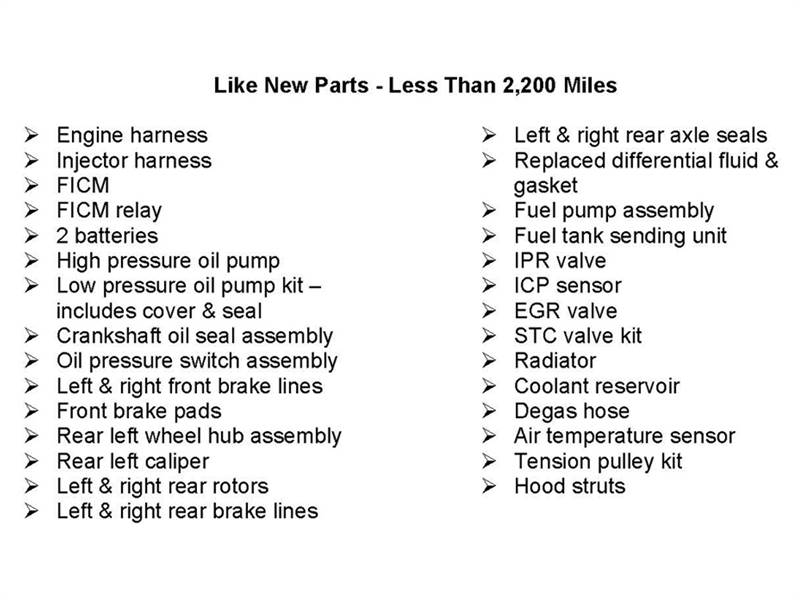 Like New Parts - Less Than 2,200 Miles

➢ Engine harness
➢ Injector harness
➢ FICM
➢ FICM relay
➢ 2 batteries
➢ High pressure oil pump
➢ Low pressure oil pump kit – includes cover & seal
➢ Crankshaft oil seal assembly
➢ Oil pressure switch assembly
➢ Left & right front brake lines
➢ Front brake pads
➢ Rear left wheel hub assembly
➢ Rear left caliper
➢ Left & right rear rotors
➢ Left & right rear brake lines

➢ Left & right rear axle seals
➢ Replaced differential fluid & gasket
➢ Fuel pump assembly
➢ Fuel tank sending unit
➢ IPR valve
➢ ICP sensor
➢ EGR valve
➢ STC valve kit
➢ Radiator
➢ Coolant reservoir
➢ Degas hose
➢ Air temperature sensor
➢ Tension pulley kit
➢ Hood struts